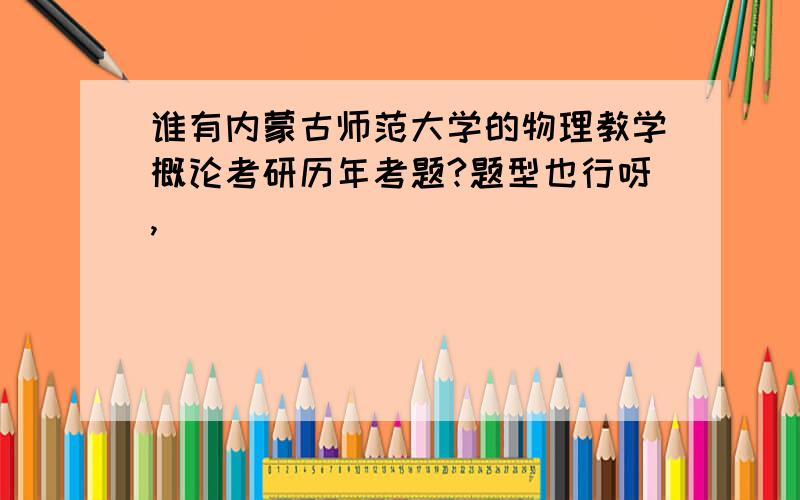 谁有内蒙古师范大学的物理教学概论考研历年考题?题型也行呀,